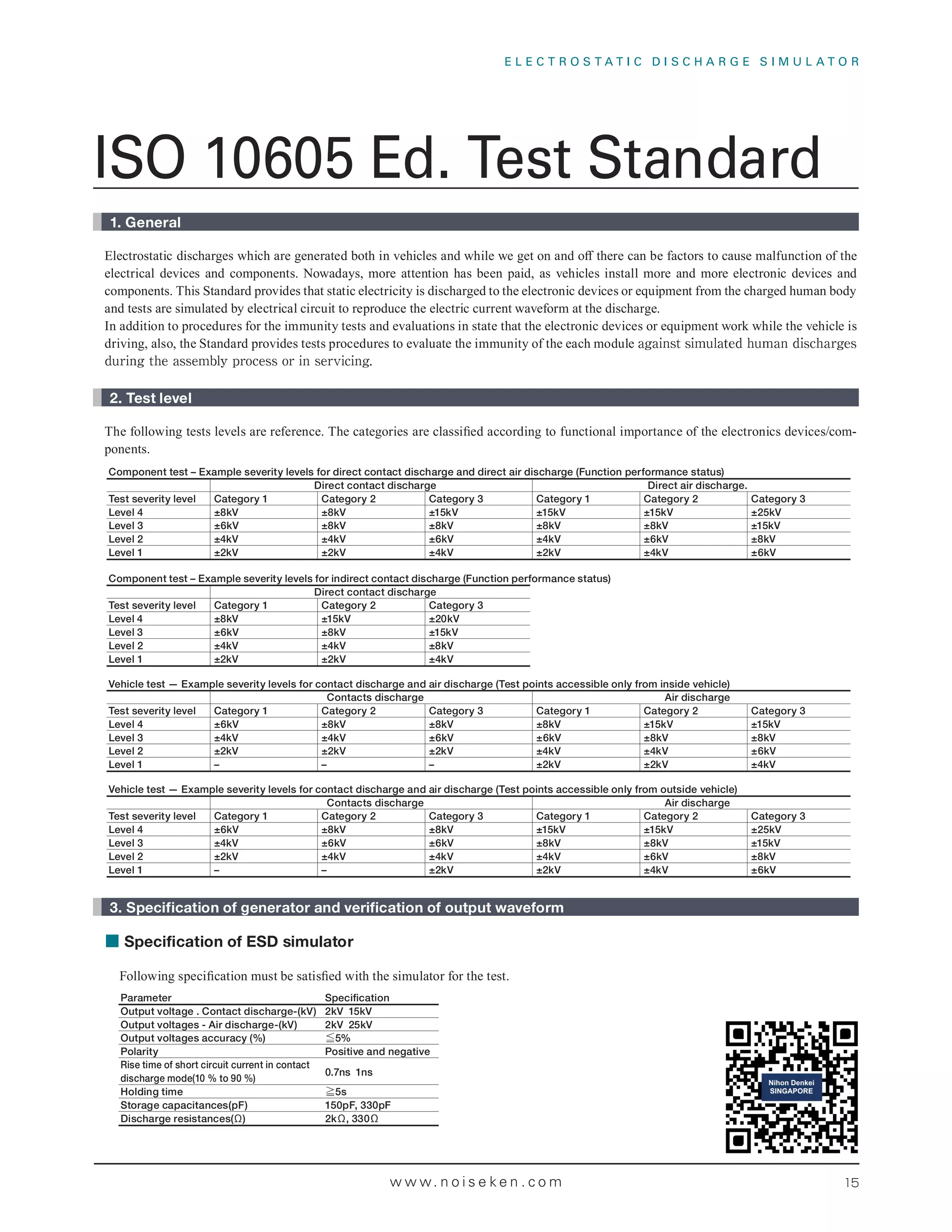 ELECTROSTATIC DISCHARGE SIMULATOR

ISO 10605 Ed. Test Standard

1. General

Electrostatic discharges which are generated both in vehicles and while we get on and off there can be factors to cause malfunction of the electrical devices and components. Nowadays, more attention has been paid, as vehicles install more and more electronic devices and components. This Standard provides that static electricity is discharged to the electronic devices or equipment from the charged human body and tests are simulated by electrical circuit to reproduce the electric current waveform at the discharge.
In addition to procedures for the immunity tests and evaluations in state that the electronic devices or equipment work while the vehicle is driving, also, the Standard provides tests procedures to evaluate the immunity of the each module against simulated human discharges during the assembly process or in servicing.

2. Test level

The following tests levels are reference. The categories are classified according to functional importance of the electronics devices/components.

Component test – Example severity levels for direct contact discharge and direct air discharge (Function performance status)

| | Direct contact discharge | | | Direct air discharge. | | |
|---|---|---|---|---|---|---|
| Test severity level | Category 1 | Category 2 | Category 3 | Category 1 | Category 2 | Category 3 |
| Level 4 | ±8kV | ±8kV | ±15kV | ±15kV | ±15kV | ±25kV |
| Level 3 | ±6kV | ±8kV | ±8kV | ±8kV | ±8kV | ±15kV |
| Level 2 | ±4kV | ±4kV | ±6kV | ±4kV | ±6kV | ±8kV |
| Level 1 | ±2kV | ±2kV | ±4kV | ±2kV | ±4kV | ±6kV |

Component test – Example severity levels for indirect contact discharge (Function performance status)

| | Direct contact discharge | | |
|---|---|---|---|
| Test severity level | Category 1 | Category 2 | Category 3 |
| Level 4 | ±8kV | ±15kV | ±20kV |
| Level 3 | ±6kV | ±8kV | ±15kV |
| Level 2 | ±4kV | ±4kV | ±8kV |
| Level 1 | ±2kV | ±2kV | ±4kV |

Vehicle test — Example severity levels for contact discharge and air discharge (Test points accessible only from inside vehicle)

| | Contacts discharge | | | Air discharge | | |
|---|---|---|---|---|---|---|
| Test severity level | Category 1 | Category 2 | Category 3 | Category 1 | Category 2 | Category 3 |
| Level 4 | ±6kV | ±8kV | ±8kV | ±8kV | ±15kV | ±15kV |
| Level 3 | ±4kV | ±4kV | ±6kV | ±6kV | ±8kV | ±8kV |
| Level 2 | ±2kV | ±2kV | ±2kV | ±4kV | ±4kV | ±6kV |
| Level 1 | – | – | – | ±2kV | ±2kV | ±4kV |

Vehicle test — Example severity levels for contact discharge and air discharge (Test points accessible only from outside vehicle)

| | Contacts discharge | | | Air discharge | | |
|---|---|---|---|---|---|---|
| Test severity level | Category 1 | Category 2 | Category 3 | Category 1 | Category 2 | Category 3 |
| Level 4 | ±6kV | ±8kV | ±8kV | ±15kV | ±15kV | ±25kV |
| Level 3 | ±4kV | ±6kV | ±6kV | ±8kV | ±8kV | ±15kV |
| Level 2 | ±2kV | ±4kV | ±4kV | ±4kV | ±6kV | ±8kV |
| Level 1 | – | – | ±2kV | ±2kV | ±4kV | ±6kV |

3. Specification of generator and verification of output waveform

Specification of ESD simulator

Following specification must be satisfied with the simulator for the test.

| Parameter | Specification |
|---|---|
| Output voltage . Contact discharge-(kV) | 2kV 15kV |
| Output voltages - Air discharge-(kV) | 2kV 25kV |
| Output voltages accuracy (%) | ≦5% |
| Polarity | Positive and negative |
| Rise time of short circuit current in contact discharge mode(10 % to 90 %) | 0.7ns 1ns |
| Holding time | ≧5s |
| Storage capacitances(pF) | 150pF, 330pF |
| Discharge resistances(Ω) | 2kΩ, 330Ω |

Nihon Denkei SINGAPORE

www.noiseken.com 15